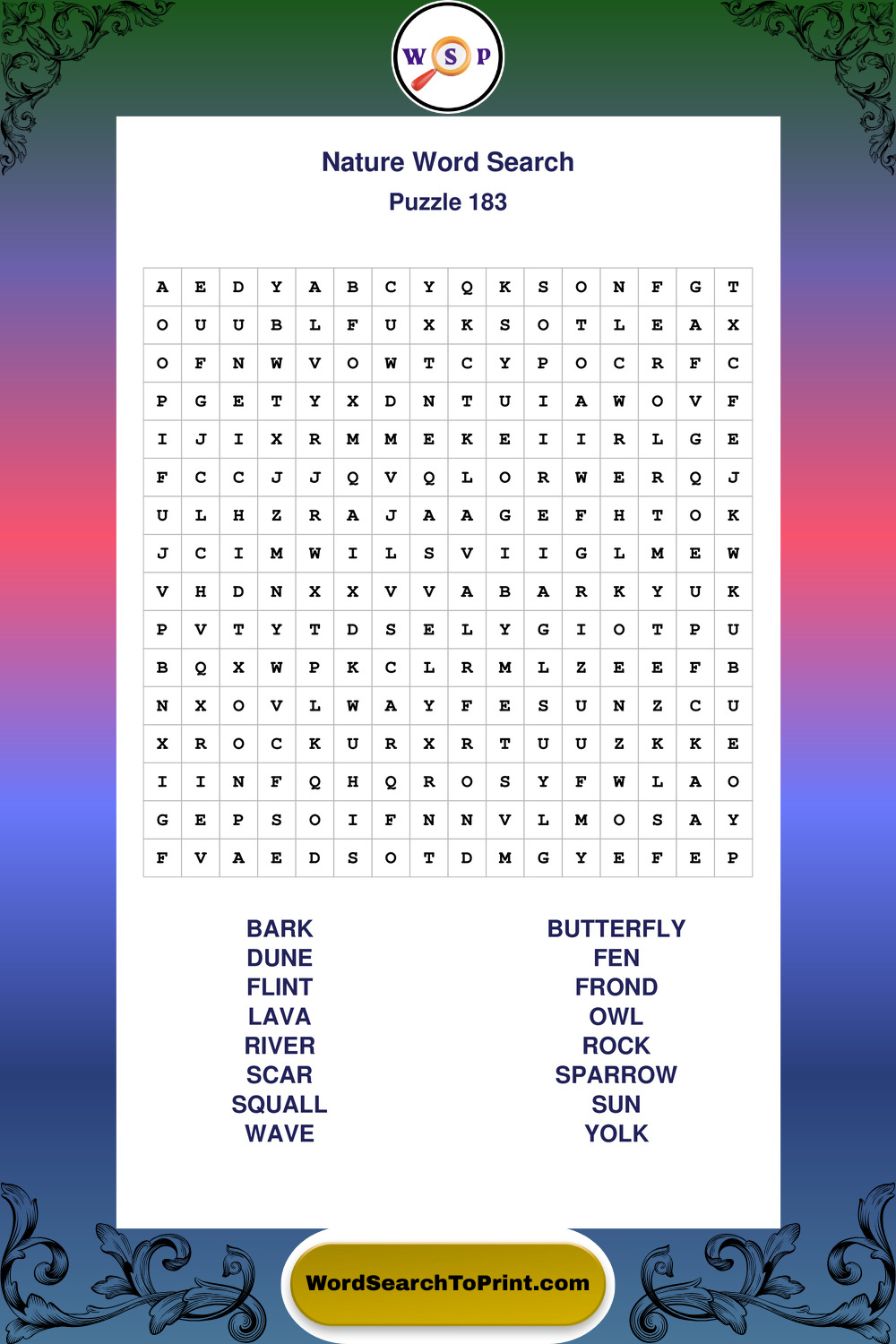 W S P

Nature Word Search
Puzzle 183

| A | E | D | Y | A | B | C | Y | Q | K | S | O | N | F | G | T |
|---|---|---|---|---|---|---|---|---|---|---|---|---|---|---|---|
| O | U | U | B | L | F | U | X | K | S | O | T | L | E | A | X |
| O | F | N | W | V | O | W | T | C | Y | P | O | C | R | F | C |
| P | G | E | T | Y | X | D | N | T | U | I | A | W | O | V | F |
| I | J | I | X | R | M | M | E | K | E | I | I | R | L | G | E |
| F | C | C | J | J | Q | V | Q | L | O | R | W | E | R | Q | J |
| U | L | H | Z | R | A | J | A | A | G | E | F | H | T | O | K |
| J | C | I | M | W | I | L | S | V | I | I | G | L | M | E | W |
| V | H | D | N | X | X | V | V | A | B | A | R | K | Y | U | K |
| P | V | T | Y | T | D | S | E | L | Y | G | I | O | T | P | U |
| B | Q | X | W | P | K | C | L | R | M | L | Z | E | E | F | B |
| N | X | O | V | L | W | A | Y | F | E | S | U | N | Z | C | U |
| X | R | O | C | K | U | R | X | R | T | U | U | Z | K | K | E |
| I | I | N | F | Q | H | Q | R | O | S | Y | F | W | L | A | O |
| G | E | P | S | O | I | F | N | N | V | L | M | O | S | A | Y |
| F | V | A | E | D | S | O | T | D | M | G | Y | E | F | E | P |

BARK
DUNE
FLINT
LAVA
RIVER
SCAR
SQUALL
WAVE

BUTTERFLY
FEN
FROND
OWL
ROCK
SPARROW
SUN
YOLK

WordSearchToPrint.com